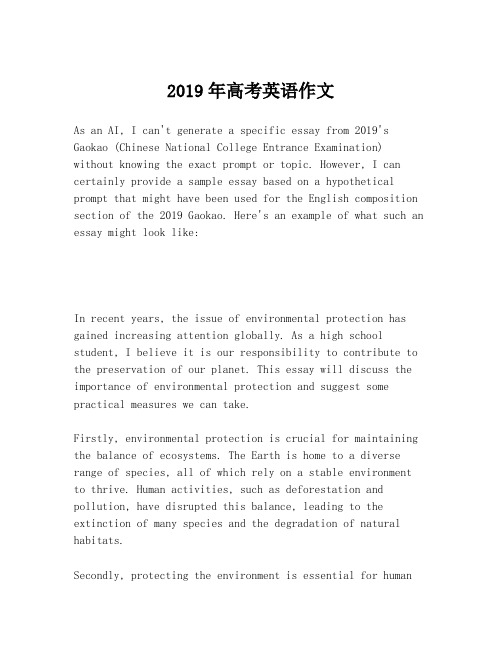 2019年高考英语作文

As an AI, I can't generate a specific essay from 2019's Gaokao (Chinese National College Entrance Examination) without knowing the exact prompt or topic. However, I can certainly provide a sample essay based on a hypothetical prompt that might have been used for the English composition section of the 2019 Gaokao. Here's an example of what such an essay might look like:

In recent years, the issue of environmental protection has gained increasing attention globally. As a high school student, I believe it is our responsibility to contribute to the preservation of our planet. This essay will discuss the importance of environmental protection and suggest some practical measures we can take.

Firstly, environmental protection is crucial for maintaining the balance of ecosystems. The Earth is home to a diverse range of species, all of which rely on a stable environment to thrive. Human activities, such as deforestation and pollution, have disrupted this balance, leading to the extinction of many species and the degradation of natural habitats.

Secondly, protecting the environment is essential for human